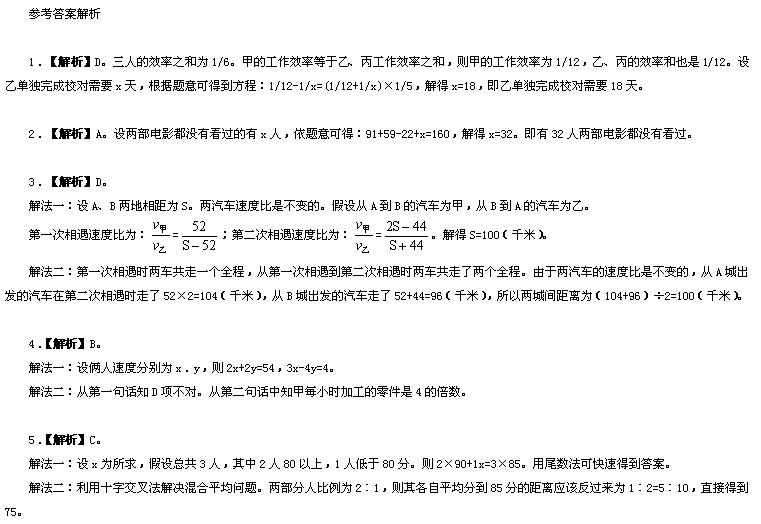 参考答案解析

1．【解析】D。三人的效率之和为 1/6。甲的工作效率等于乙、丙工作效率之和，则甲的工作效率为 1/12，乙、丙的效率和也是 1/12。设乙单独完成校对需要 x 天，根据题意可得到方程：1/12-1/x=(1/12+1/x)×1/5，解得 x=18，即乙单独完成校对需要 18 天。

2．【解析】A。设两部电影都没有看过的有 x 人，依题意可得：91+59-22+x=160，解得 x=32。即有 32 人两部电影都没有看过。

3．【解析】D。
解法一：设 A、B 两地相距为 S。两汽车速度比是不变的。假设从 A 到 B 的汽车为甲，从 B 到 A 的汽车为乙。
第一次相遇速度比为：$\frac{v_甲}{v_乙}=\frac{52}{S-52}$；第二次相遇速度比为：$\frac{v_甲}{v_乙}=\frac{2S-44}{S+44}$。解得 S=100（千米）。
解法二：第一次相遇时两车共走一个全程，从第一次相遇到第二次相遇时两车共走了两个全程。由于两汽车的速度比是不变的，从 A 城出发的汽车在第二次相遇时走了 52×2=104（千米），从 B 城出发的汽车走了 52+44=96（千米），所以两城间距离为（104+96）÷2=100（千米）。

4．【解析】B。
解法一：设俩人速度分别为 x．y，则 2x+2y=54，3x-4y=4。
解法二：从第一句话知 D 项不对。从第二句话中知甲每小时加工的零件是 4 的倍数。

5．【解析】C。
解法一：设 x 为所求，假设总共 3 人，其中 2 人 80 以上，1 人低于 80 分。则 2×90+1x=3×85。用尾数法可快速得到答案。
解法二：利用十字交叉法解决混合平均问题。两部分人比例为 2：1，则其各自平均分到 85 分的距离应该反过来为 1：2=5：10，直接得到 75。